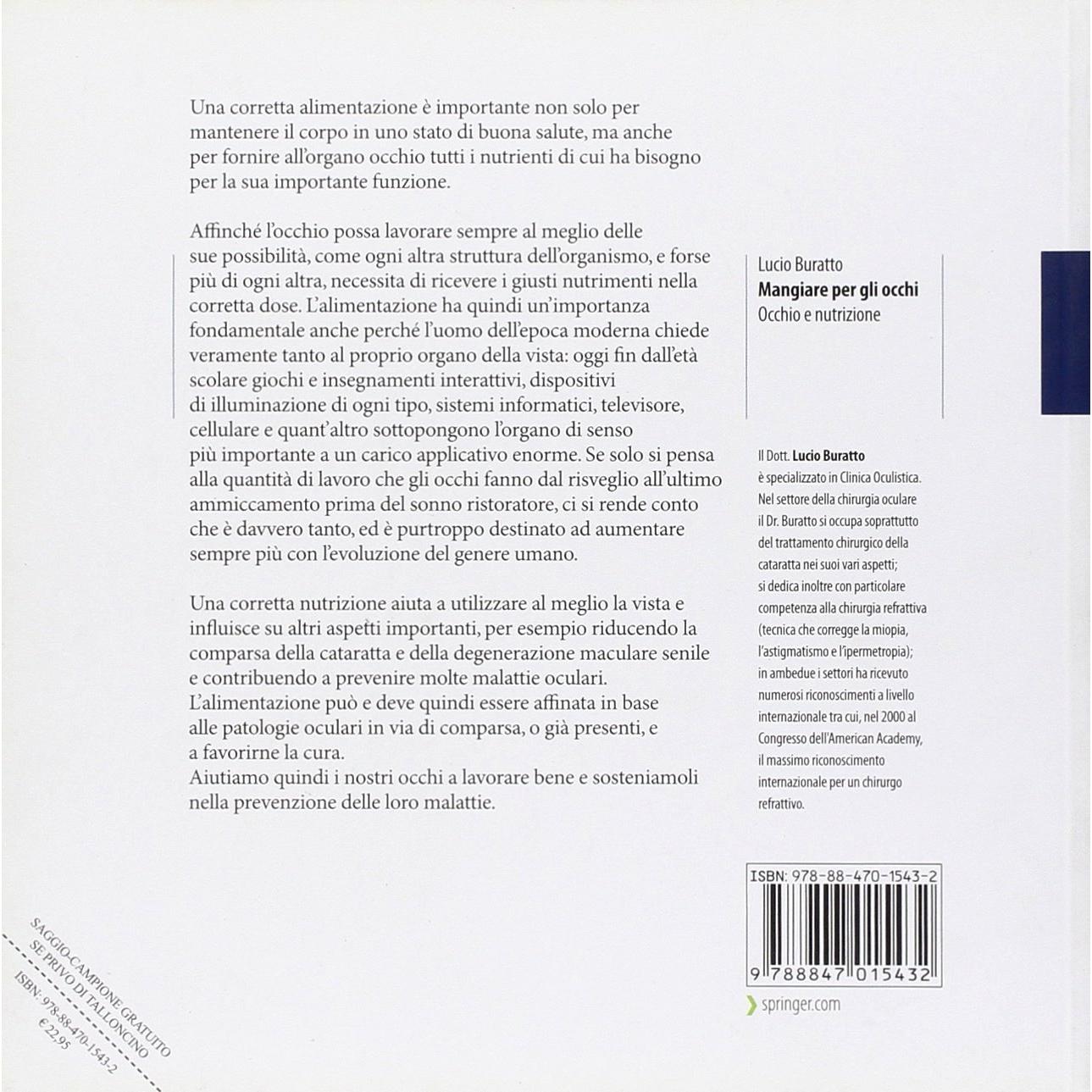 Una corretta alimentazione è importante non solo per mantenere il corpo in uno stato di buona salute, ma anche per fornire all'organo occhio tutti i nutrienti di cui ha bisogno per la sua importante funzione.

Affinché l'occhio possa lavorare sempre al meglio delle sue possibilità, come ogni altra struttura dell'organismo, e forse più di ogni altra, necessita di ricevere i giusti nutrimenti nella corretta dose. L'alimentazione ha quindi un'importanza fondamentale anche perché l'uomo dell'epoca moderna chiede veramente tanto al proprio organo della vista: oggi fin dall'età scolare giochi e insegnamenti interattivi, dispositivi di illuminazione di ogni tipo, sistemi informatici, televisore, cellulare e quant'altro sottopongono l'organo di senso più importante a un carico applicativo enorme. Se solo si pensa alla quantità di lavoro che gli occhi fanno dal risveglio all'ultimo ammiccamento prima del sonno ristoratore, ci si rende conto che è davvero tanto, ed è purtroppo destinato ad aumentare sempre più con l'evoluzione del genere umano.

Una corretta nutrizione aiuta a utilizzare al meglio la vista e influisce su altri aspetti importanti, per esempio riducendo la comparsa della cataratta e della degenerazione maculare senile e contribuendo a prevenire molte malattie oculari. L'alimentazione può e deve quindi essere affinata in base alle patologie oculari in via di comparsa, o già presenti, e a favorirne la cura.
Aiutiamo quindi i nostri occhi a lavorare bene e sosteniamoli nella prevenzione delle loro malattie.

Lucio Buratto
Mangiare per gli occhi
Occhio e nutrizione

Il Dott. Lucio Buratto è specializzato in Clinica Oculistica. Nel settore della chirurgia oculare il Dr. Buratto si occupa soprattutto del trattamento chirurgico della cataratta nei suoi vari aspetti; si dedica inoltre con particolare competenza alla chirurgia refrattiva (tecnica che corregge la miopia, l'astigmatismo e l'ipermetropia); in ambedue i settori ha ricevuto numerosi riconoscimenti a livello internazionale tra cui, nel 2000 al Congresso dell'American Academy, il massimo riconoscimento internazionale per un chirurgo refrattivo.

ISBN: 978-88-470-1543-2
9 788847 015432

springer.com

SAGGIO-CAMPIONE GRATUITO
SE PRIVO DI TALLONCINO
ISBN: 978-88-470-1543-2
€ 22,95